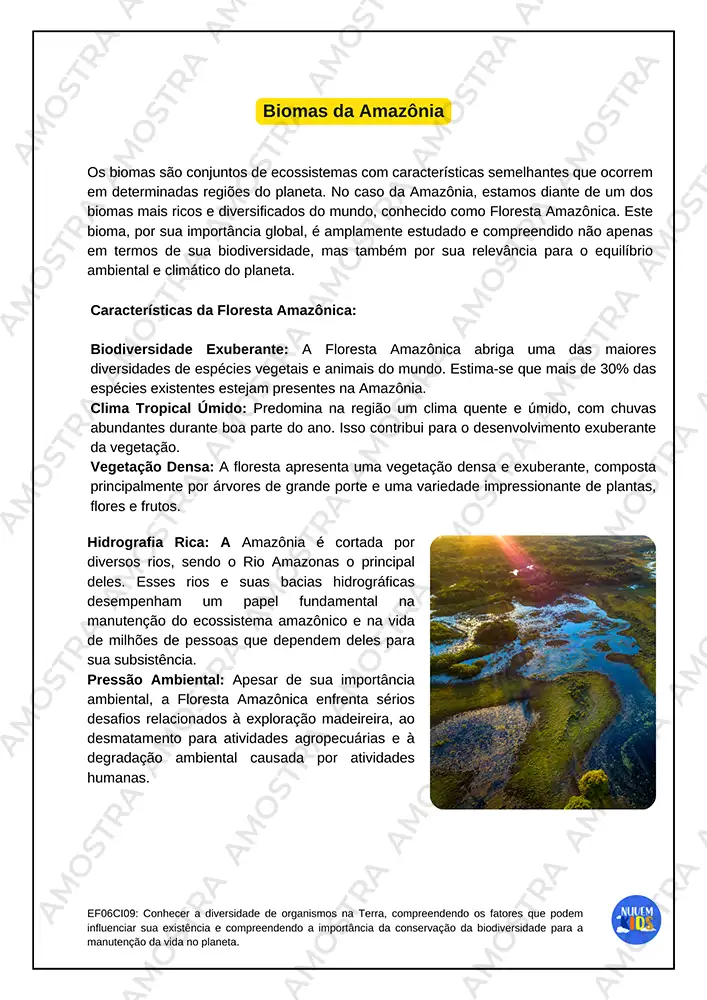 Biomas da Amazônia

Os biomas são conjuntos de ecossistemas com características semelhantes que ocorrem em determinadas regiões do planeta. No caso da Amazônia, estamos diante de um dos biomas mais ricos e diversificados do mundo, conhecido como Floresta Amazônica. Este bioma, por sua importância global, é amplamente estudado e compreendido não apenas em termos de sua biodiversidade, mas também por sua relevância para o equilíbrio ambiental e climático do planeta.

Características da Floresta Amazônica:

Biodiversidade Exuberante: A Floresta Amazônica abriga uma das maiores diversidades de espécies vegetais e animais do mundo. Estima-se que mais de 30% das espécies existentes estejam presentes na Amazônia.
Clima Tropical Úmido: Predomina na região um clima quente e úmido, com chuvas abundantes durante boa parte do ano. Isso contribui para o desenvolvimento exuberante da vegetação.
Vegetação Densa: A floresta apresenta uma vegetação densa e exuberante, composta principalmente por árvores de grande porte e uma variedade impressionante de plantas, flores e frutos.

Hidrografia Rica: A Amazônia é cortada por diversos rios, sendo o Rio Amazonas o principal deles. Esses rios e suas bacias hidrográficas desempenham um papel fundamental na manutenção do ecossistema amazônico e na vida de milhões de pessoas que dependem deles para sua subsistência.
Pressão Ambiental: Apesar de sua importância ambiental, a Floresta Amazônica enfrenta sérios desafios relacionados à exploração madeireira, ao desmatamento para atividades agropecuárias e à degradação ambiental causada por atividades humanas.

EF06CI09: Conhecer a diversidade de organismos na Terra, compreendendo os fatores que podem influenciar sua existência e compreendendo a importância da conservação da biodiversidade para a manutenção da vida no planeta.

NUVEM KIDS

AMOSTRA